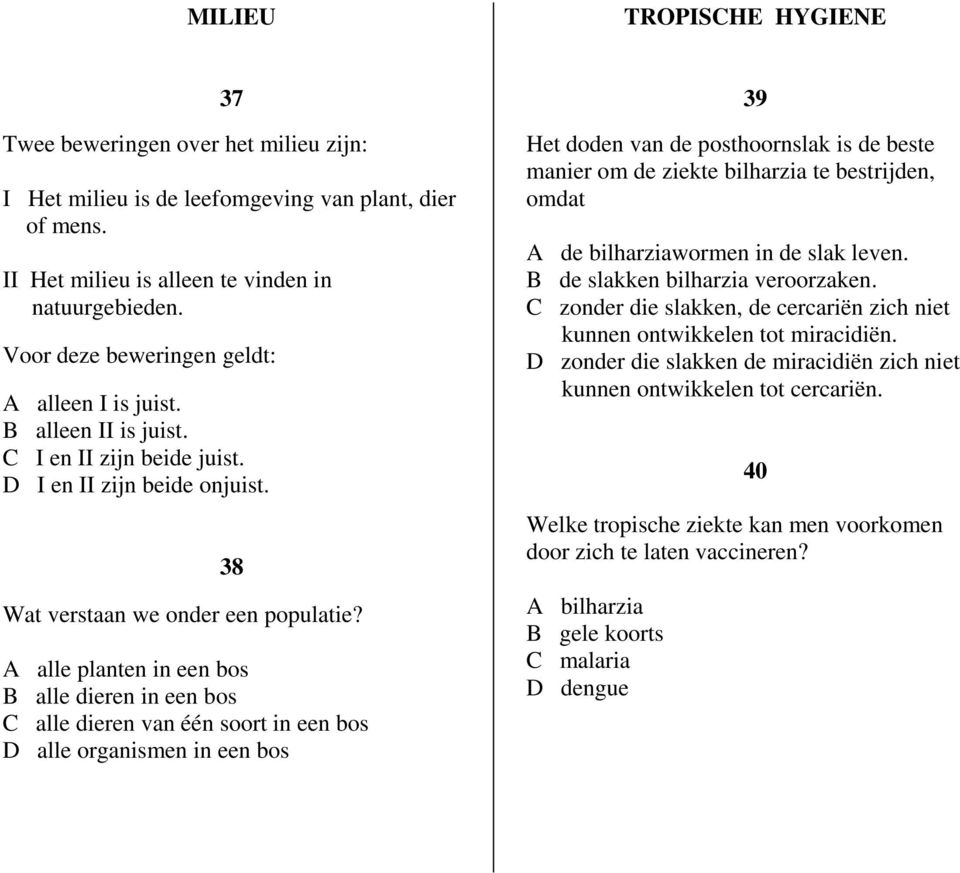 MILIEU

37

Twee beweringen over het milieu zijn:

I Het milieu is de leefomgeving van plant, dier of mens.

II Het milieu is alleen te vinden in natuurgebieden.

Voor deze beweringen geldt:

A alleen I is juist.
B alleen II is juist.
C I en II zijn beide juist.
D I en II zijn beide onjuist.

38

Wat verstaan we onder een populatie?

A alle planten in een bos
B alle dieren in een bos
C alle dieren van één soort in een bos
D alle organismen in een bos

TROPISCHE HYGIENE

39

Het doden van de posthoornslak is de beste manier om de ziekte bilharzia te bestrijden, omdat

A de bilharziawormen in de slak leven.
B de slakken bilharzia veroorzaken.
C zonder die slakken, de cercariën zich niet kunnen ontwikkelen tot miracidiën.
D zonder die slakken de miracidiën zich niet kunnen ontwikkelen tot cercariën.

40

Welke tropische ziekte kan men voorkomen door zich te laten vaccineren?

A bilharzia
B gele koorts
C malaria
D dengue